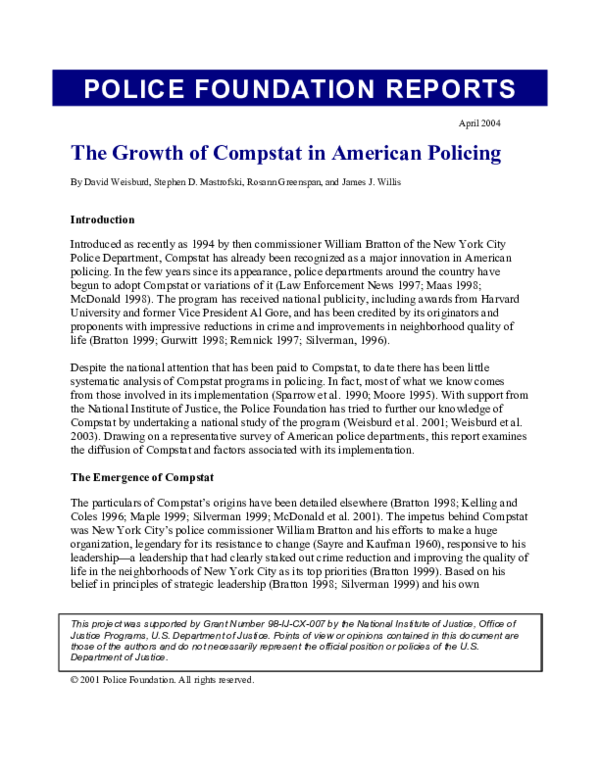 POLICE FOUNDATION REPORTS

April 2004

The Growth of Compstat in American Policing

By David Weisburd, Stephen D. Mastrofski, Rosann Greenspan, and James J. Willis

Introduction

Introduced as recently as 1994 by then commissioner William Bratton of the New York City Police Department, Compstat has already been recognized as a major innovation in American policing. In the few years since its appearance, police departments around the country have begun to adopt Compstat or variations of it (Law Enforcement News 1997; Maas 1998; McDonald 1998). The program has received national publicity, including awards from Harvard University and former Vice President Al Gore, and has been credited by its originators and proponents with impressive reductions in crime and improvements in neighborhood quality of life (Bratton 1999; Gurwitt 1998; Remnick 1997; Silverman, 1996).

Despite the national attention that has been paid to Compstat, to date there has been little systematic analysis of Compstat programs in policing. In fact, most of what we know comes from those involved in its implementation (Sparrow et al. 1990; Moore 1995). With support from the National Institute of Justice, the Police Foundation has tried to further our knowledge of Compstat by undertaking a national study of the program (Weisburd et al. 2001; Weisburd et al. 2003). Drawing on a representative survey of American police departments, this report examines the diffusion of Compstat and factors associated with its implementation.

The Emergence of Compstat

The particulars of Compstat's origins have been detailed elsewhere (Bratton 1998; Kelling and Coles 1996; Maple 1999; Silverman 1999; McDonald et al. 2001). The impetus behind Compstat was New York City's police commissioner William Bratton and his efforts to make a huge organization, legendary for its resistance to change (Sayre and Kaufman 1960), responsive to his leadership—a leadership that had clearly staked out crime reduction and improving the quality of life in the neighborhoods of New York City as its top priorities (Bratton 1999). Based on his belief in principles of strategic leadership (Bratton 1998; Silverman 1999) and his own

This project was supported by Grant Number 98-IJ-CX-007 by the National Institute of Justice, Office of Justice Programs, U.S. Department of Justice. Points of view or opinions contained in this document are those of the authors and do not necessarily represent the official position or policies of the U.S. Department of Justice.

© 2001 Police Foundation. All rights reserved.